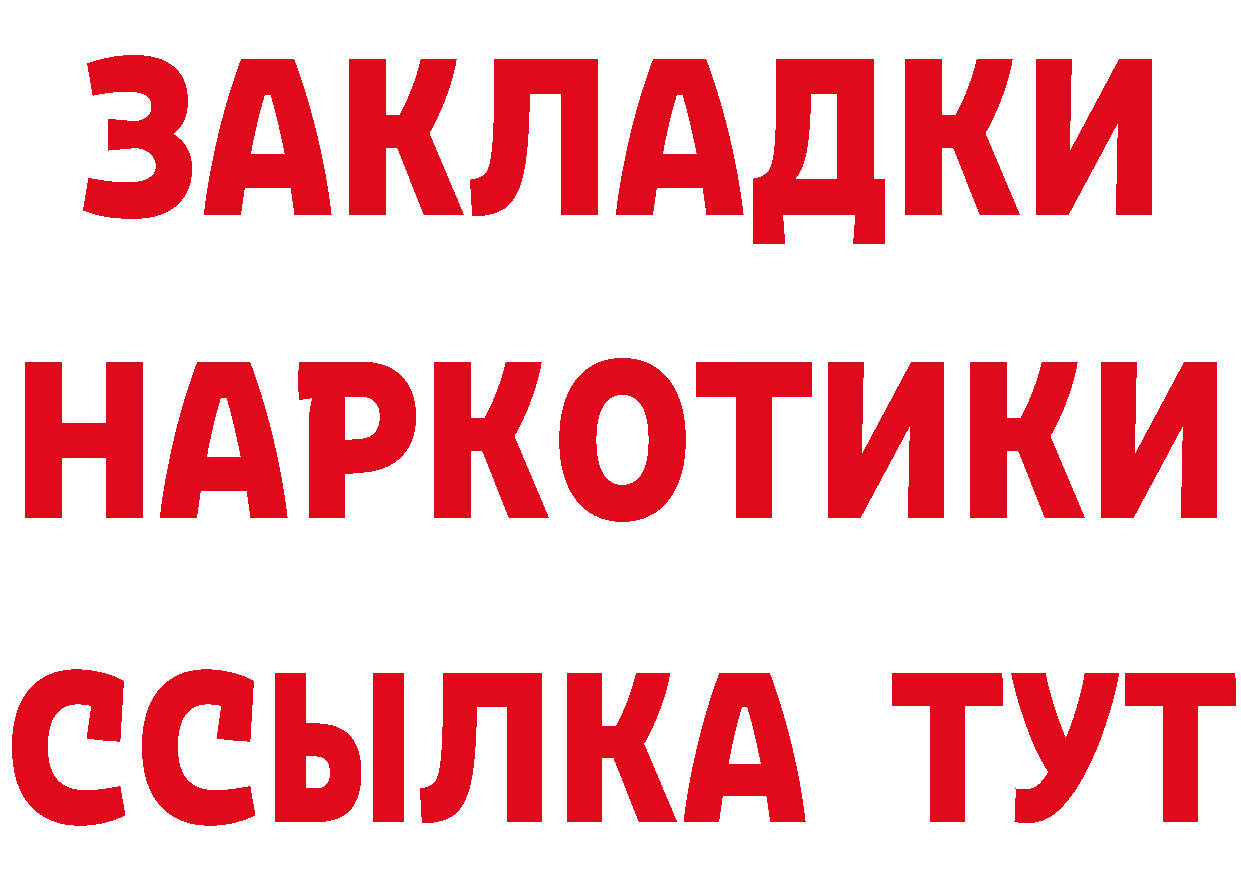 ЗАКЛАДКИ
НАРКОТИКИ
ССЫЛКА ТУТ